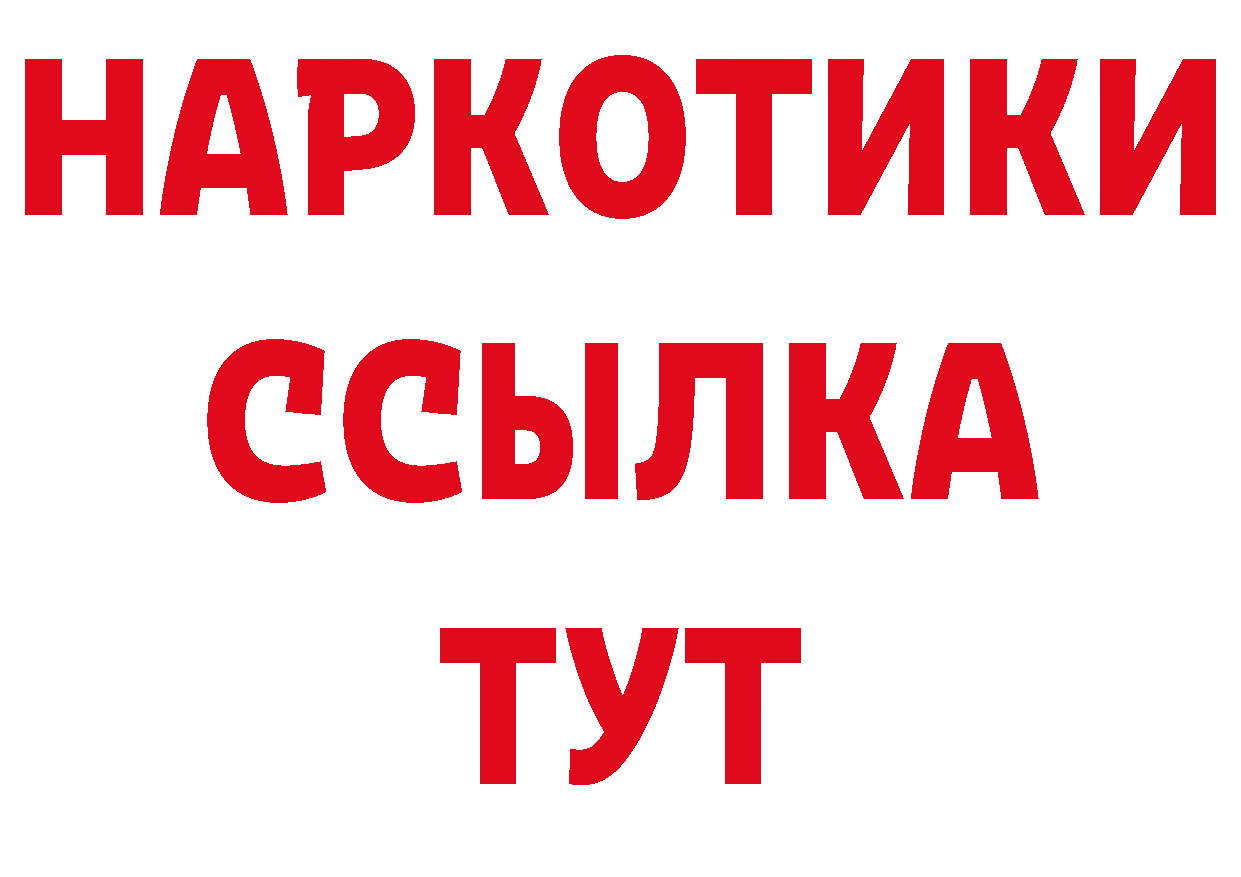 НАРКОТИКИ
ССЫЛКА
ТУТ